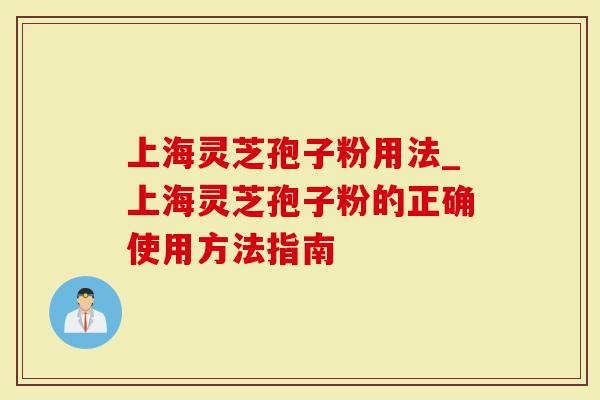 上海灵芝孢子粉用法_上海灵芝孢子粉的正确使用方法指南